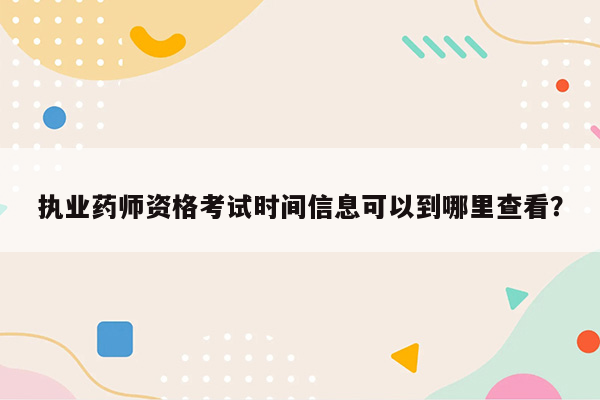 执业药师资格考试时间信息可以到哪里查看?